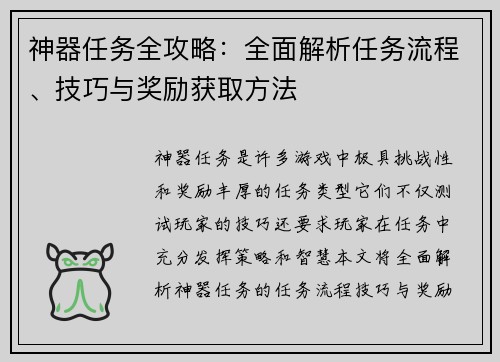 神器任务全攻略：全面解析任务流程、技巧与奖励获取方法

神器任务是许多游戏中极具挑战性和奖励丰厚的任务类型它们不仅测试玩家的技巧还要求玩家在任务中充分发挥策略和智慧本文将全面解析神器任务的任务流程技巧与奖励